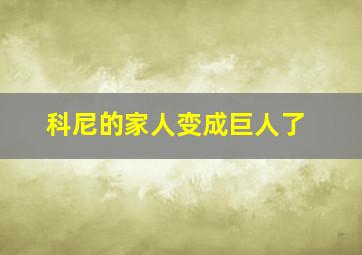 科尼的家人变成巨人了